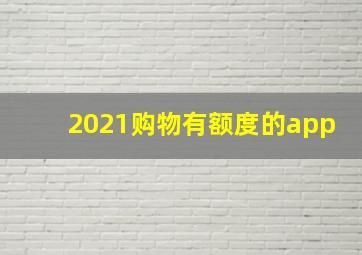 2021购物有额度的app